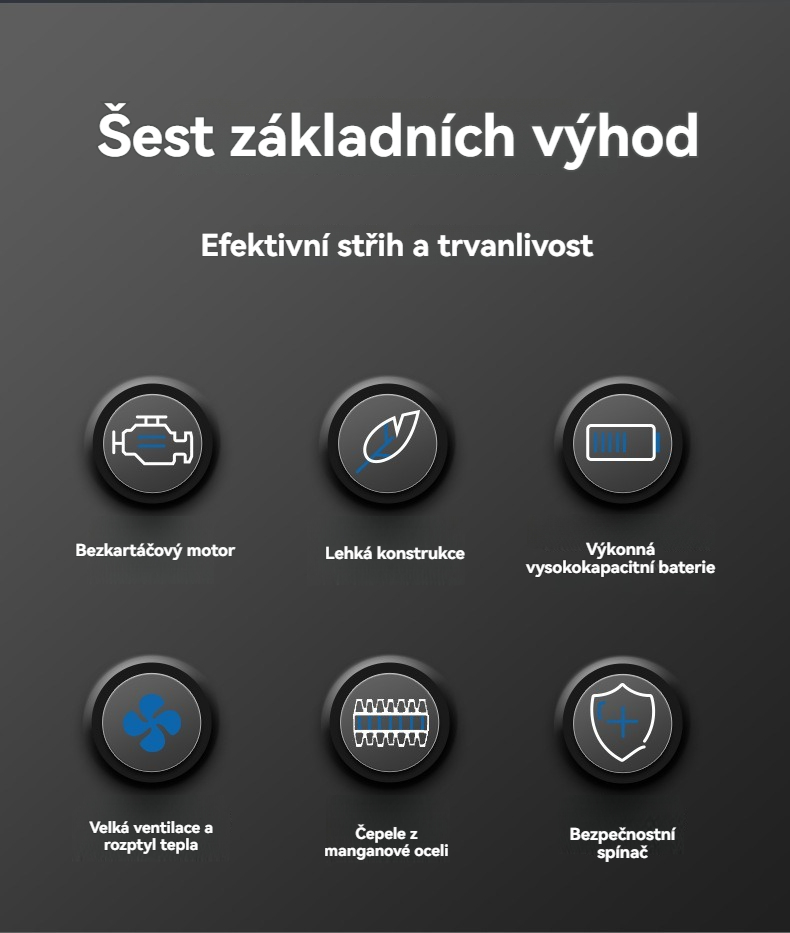 Šest základních výhod

Efektivní střih a trvanlivost

Bezkartáčový motor

Lehká konstrukce

Výkonná vysokokapacitní baterie

Velká ventilace a rozptyl tepla

Čepele z manganové oceli

Bezpečnostní spínač